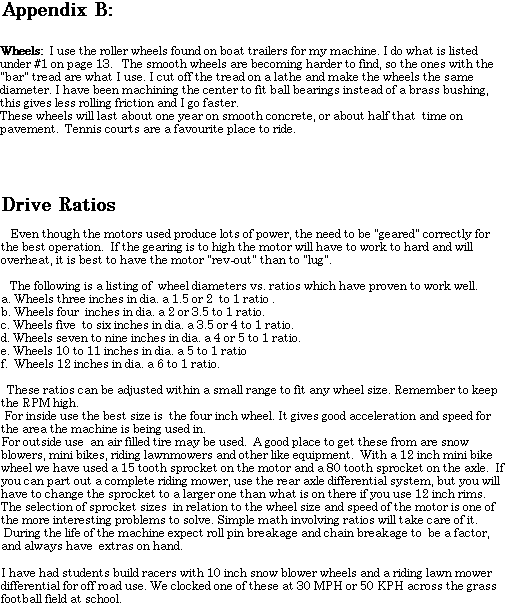 Appendix B:

Wheels: I use the roller wheels found on boat trailers for my machine. I do what is listed under #1 on page 13. The smooth wheels are becoming harder to find, so the ones with the "bar" tread are what I use. I cut off the tread on a lathe and make the wheels the same diameter. I have been machining the center to fit ball bearings instead of a brass bushing, this gives less rolling friction and I go faster.
These wheels will last about one year on smooth concrete, or about half that time on pavement. Tennis courts are a favourite place to ride.

Drive Ratios

Even though the motors used produce lots of power, the need to be "geared" correctly for the best operation. If the gearing is to high the motor will have to work to hard and will overheat, it is best to have the motor "rev-out" than to "lug".

The following is a listing of wheel diameters vs. ratios which have proven to work well.
a. Wheels three inches in dia. a 1.5 or 2 to 1 ratio .
b. Wheels four inches in dia. a 2 or 3.5 to 1 ratio.
c. Wheels five to six inches in dia. a 3.5 or 4 to 1 ratio.
d. Wheels seven to nine inches in dia. a 4 or 5 to 1 ratio.
e. Wheels 10 to 11 inches in dia. a 5 to 1 ratio
f. Wheels 12 inches in dia. a 6 to 1 ratio.

These ratios can be adjusted within a small range to fit any wheel size. Remember to keep the RPM high.
For inside use the best size is the four inch wheel. It gives good acceleration and speed for the area the machine is being used in.
For outside use an air filled tire may be used. A good place to get these from are snow blowers, mini bikes, riding lawnmowers and other like equipment. With a 12 inch mini bike wheel we have used a 15 tooth sprocket on the motor and a 80 tooth sprocket on the axle. If you can part out a complete riding mower, use the rear axle differential system, but you will have to change the sprocket to a larger one than what is on there if you use 12 inch rims.
The selection of sprocket sizes in relation to the wheel size and speed of the motor is one of the more interesting problems to solve. Simple math involving ratios will take care of it.
During the life of the machine expect roll pin breakage and chain breakage to be a factor, and always have extras on hand.

I have had students build racers with 10 inch snow blower wheels and a riding lawn mower differential for off road use. We clocked one of these at 30 MPH or 50 KPH across the grass football field at school.